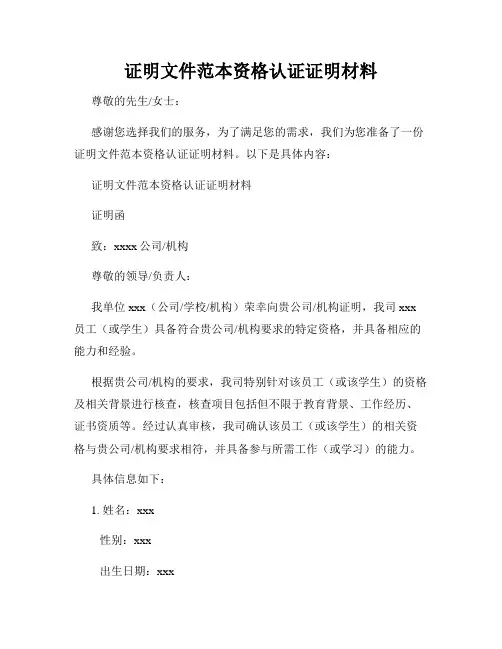 证明文件范本资格认证证明材料

尊敬的先生/女士：

感谢您选择我们的服务，为了满足您的需求，我们为您准备了一份证明文件范本资格认证证明材料。以下是具体内容：

证明文件范本资格认证证明材料

证明函

致：xxxx 公司/机构

尊敬的领导/负责人：

我单位 xxx（公司/学校/机构）荣幸向贵公司/机构证明，我司 xxx 员工（或学生）具备符合贵公司/机构要求的特定资格，并具备相应的能力和经验。

根据贵公司/机构的要求，我司特别针对该员工（或该学生）的资格及相关背景进行核查，核查项目包括但不限于教育背景、工作经历、证书资质等。经过认真审核，我司确认该员工（或该学生）的相关资格与贵公司/机构要求相符，并具备参与所需工作（或学习）的能力。

具体信息如下：

1. 姓名：xxx

性别：xxx

出生日期：xxx